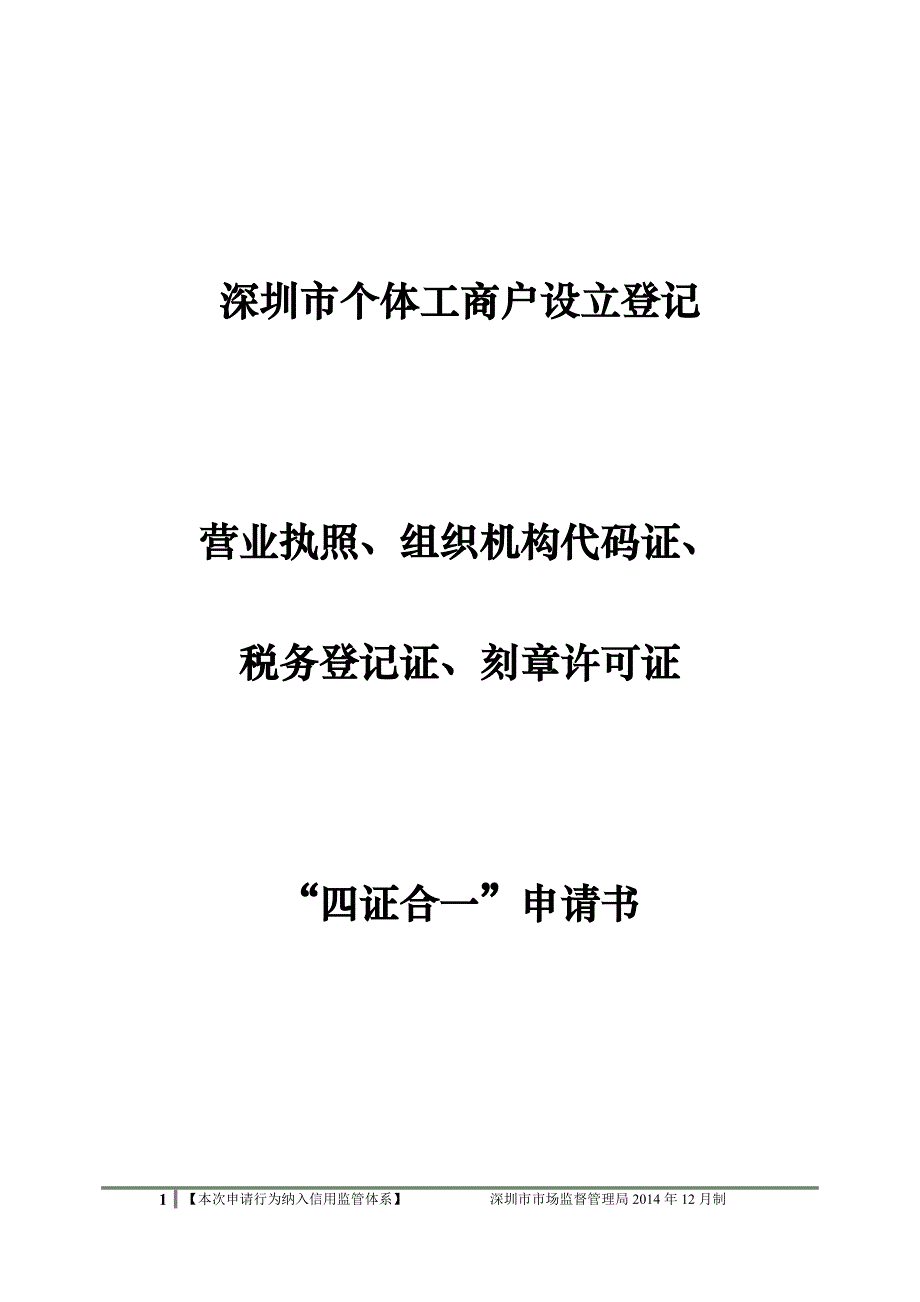 深圳市个体工商户设立登记

营业执照、组织机构代码证、

税务登记证、刻章许可证

“四证合一”申请书

1 【本次申请行为纳入信用监管体系】 深圳市市场监督管理局 2014 年 12 月制